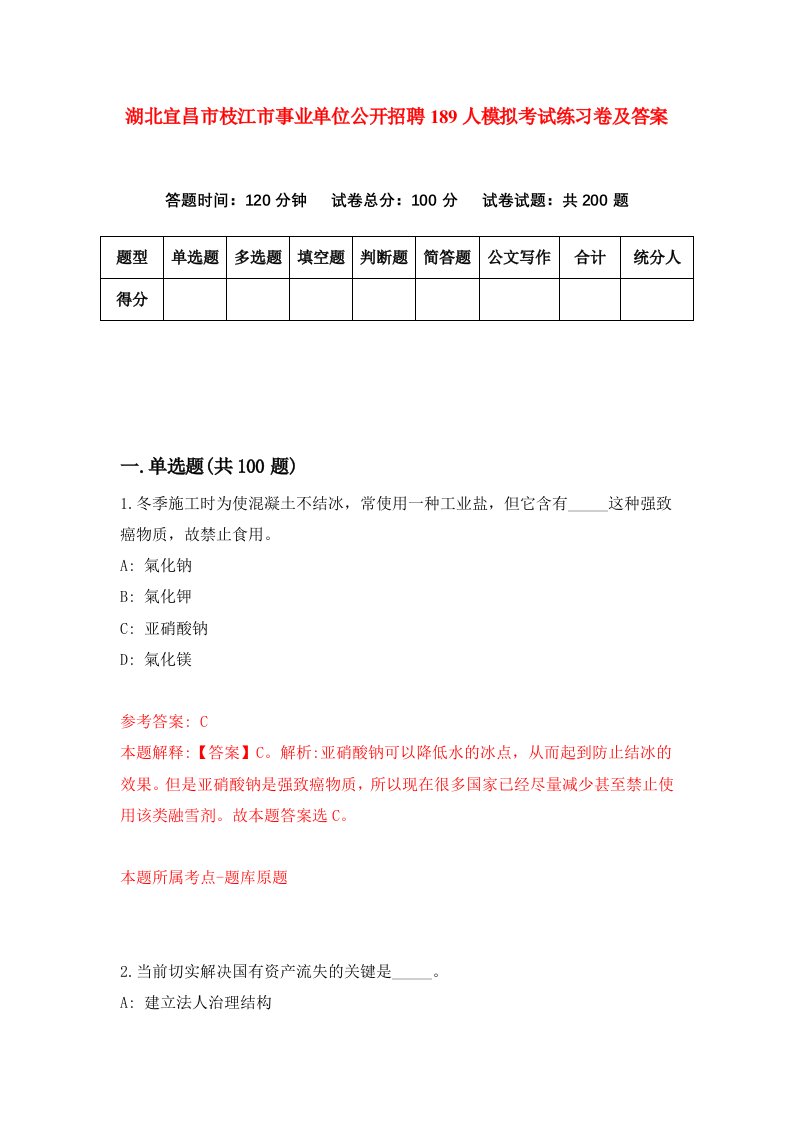 湖北宜昌市枝江市事业单位公开招聘189人模拟考试练习卷及答案

答题时间：120分钟　试卷总分：100分　试卷试题：共200题

| 题型 | 单选题 | 多选题 | 填空题 | 判断题 | 简答题 | 公文写作 | 合计 | 统分人 |
|---|---|---|---|---|---|---|---|---|
| 得分 | | | | | | | | |

一.单选题(共100题)

1.冬季施工时为使混凝土不结冰，常使用一种工业盐，但它含有_____这种强致癌物质，故禁止食用。

A: 氯化钠

B: 氯化钾

C: 亚硝酸钠

D: 氯化镁

参考答案: C

本题解释:【答案】C。解析:亚硝酸钠可以降低水的冰点，从而起到防止结冰的效果。但是亚硝酸钠是强致癌物质，所以现在很多国家已经尽量减少甚至禁止使用该类融雪剂。故本题答案选C。

本题所属考点-题库原题

2.当前切实解决国有资产流失的关键是_____。

A: 建立法人治理结构